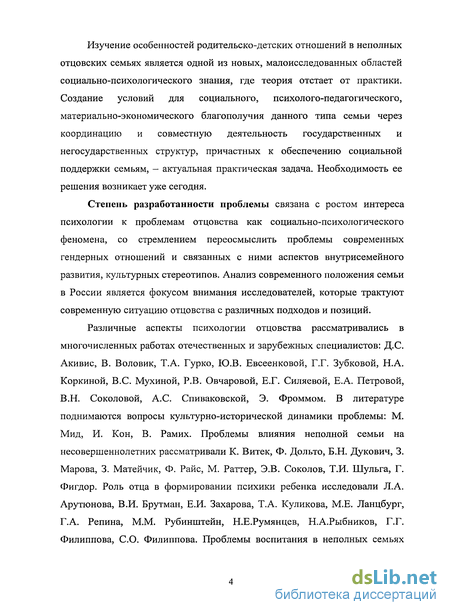 Изучение особенностей родительско-детских отношений в неполных отцовских семьях является одной из новых, малоисследованных областей социально-психологического знания, где теория отстает от практики. Создание условий для социального, психолого-педагогического, материально-экономического благополучия данного типа семьи через координацию и совместную деятельность государственных и негосударственных структур, причастных к обеспечению социальной поддержки семьям, – актуальная практическая задача. Необходимость ее решения возникает уже сегодня.

Степень разработанности проблемы связана с ростом интереса психологии к проблемам отцовства как социально-психологического феномена, со стремлением переосмыслить проблемы современных гендерных отношений и связанных с ними аспектов внутрисемейного развития, культурных стереотипов. Анализ современного положения семьи в России является фокусом внимания исследователей, которые трактуют современную ситуацию отцовства с различных подходов и позиций.

Различные аспекты психологии отцовства рассматривались в многочисленных работах отечественных и зарубежных специалистов: Д.С. Акивис, В. Воловик, Т.А. Гурко, Ю.В. Евсеенковой, Г.Г. Зубковой, Н.А. Коркиной, В.С. Мухиной, Р.В. Овчаровой, Е.Г. Силяевой, Е.А. Петровой, В.Н. Соколовой, А.С. Спиваковской, Э. Фроммом. В литературе поднимаются вопросы культурно-исторической динамики проблемы: М. Мид, И. Кон, В. Рамих. Проблемы влияния неполной семьи на несовершеннолетних рассматривали К. Витек, Ф. Дольто, Б.Н. Дукович, З. Марова, З. Матейчик, Ф. Райс, М. Раттер, Э.В. Соколов, Т.И. Шульга, Г. Фигдор. Роль отца в формировании психики ребенка исследовали Л.А. Арутюнова, В.И. Брутман, Е.И. Захарова, Т.А. Куликова, М.Е. Ланцбург, Г.А. Репина, М.М. Рубинштейн, Н.Е.Румянцев, Н.А.Рыбников, Г.Г. Филиппова, С.О. Филиппова. Проблемы воспитания в неполных семьях

4

dsLib.net
библиотека диссертаций